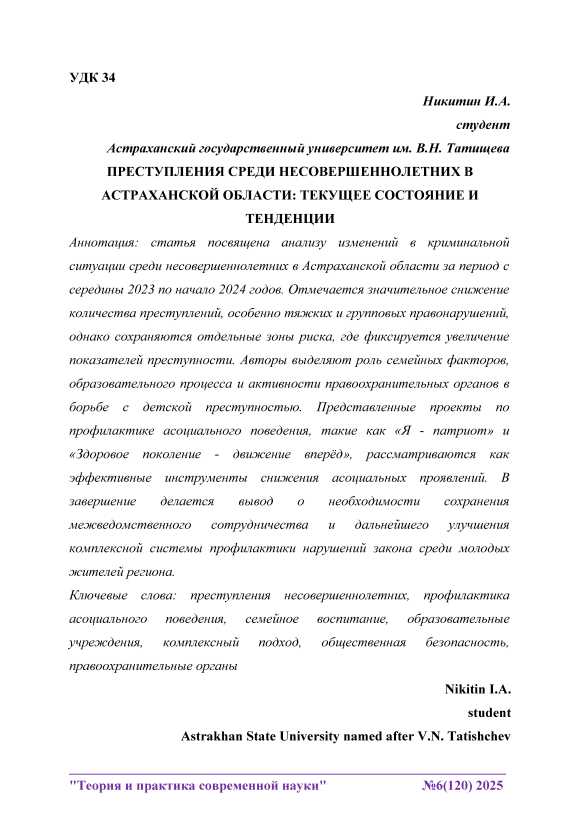 УДК 34

Никитин И.А.

студент

Астраханский государственный университет им. В.Н. Татищева

ПРЕСТУПЛЕНИЯ СРЕДИ НЕСОВЕРШЕННОЛЕТНИХ В АСТРАХАНСКОЙ ОБЛАСТИ: ТЕКУЩЕЕ СОСТОЯНИЕ И ТЕНДЕНЦИИ

Аннотация: статья посвящена анализу изменений в криминальной ситуации среди несовершеннолетних в Астраханской области за период с середины 2023 по начало 2024 годов. Отмечается значительное снижение количества преступлений, особенно тяжких и групповых правонарушений, однако сохраняются отдельные зоны риска, где фиксируется увеличение показателей преступности. Авторы выделяют роль семейных факторов, образовательного процесса и активности правоохранительных органов в борьбе с детской преступностью. Представленные проекты по профилактике асоциального поведения, такие как «Я - патриот» и «Здоровое поколение - движение вперёд», рассматриваются как эффективные инструменты снижения асоциальных проявлений. В завершение делается вывод о необходимости сохранения межведомственного сотрудничества и дальнейшего улучшения комплексной системы профилактики нарушений закона среди молодых жителей региона.

Ключевые слова: преступления несовершеннолетних, профилактика асоциального поведения, семейное воспитание, образовательные учреждения, комплексный подход, общественная безопасность, правоохранительные органы

Nikitin I.A.

student

Astrakhan State University named after V.N. Tatishchev

"Теория и практика современной науки" №6(120) 2025